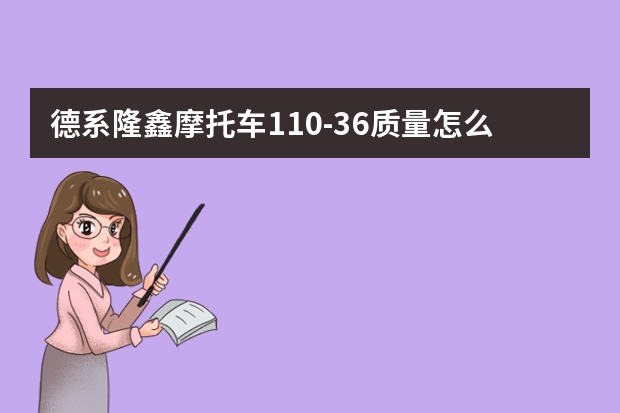 德系隆鑫摩托车110-36质量怎么